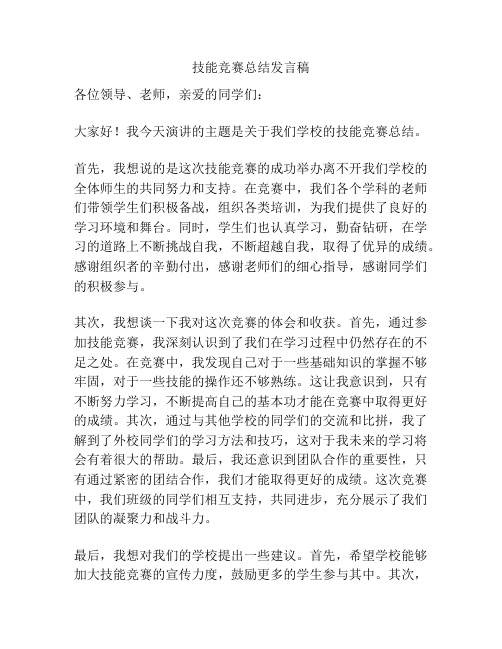 技能竞赛总结发言稿

各位领导、老师，亲爱的同学们：

大家好！我今天演讲的主题是关于我们学校的技能竞赛总结。

首先，我想说的是这次技能竞赛的成功举办离不开我们学校的全体师生的共同努力和支持。在竞赛中，我们各个学科的老师们带领学生们积极备战，组织各类培训，为我们提供了良好的学习环境和舞台。同时，学生们也认真学习，勤奋钻研，在学习的道路上不断挑战自我，不断超越自我，取得了优异的成绩。感谢组织者的辛勤付出，感谢老师们的细心指导，感谢同学们的积极参与。

其次，我想谈一下我对这次竞赛的体会和收获。首先，通过参加技能竞赛，我深刻认识到了我们在学习过程中仍然存在的不足之处。在竞赛中，我发现自己对于一些基础知识的掌握不够牢固，对于一些技能的操作还不够熟练。这让我意识到，只有不断努力学习，不断提高自己的基本功才能在竞赛中取得更好的成绩。其次，通过与其他学校的同学们的交流和比拼，我了解到了外校同学们的学习方法和技巧，这对于我未来的学习将会有着很大的帮助。最后，我还意识到团队合作的重要性，只有通过紧密的团结合作，我们才能取得更好的成绩。这次竞赛中，我们班级的同学们相互支持，共同进步，充分展示了我们团队的凝聚力和战斗力。

最后，我想对我们的学校提出一些建议。首先，希望学校能够加大技能竞赛的宣传力度，鼓励更多的学生参与其中。其次，